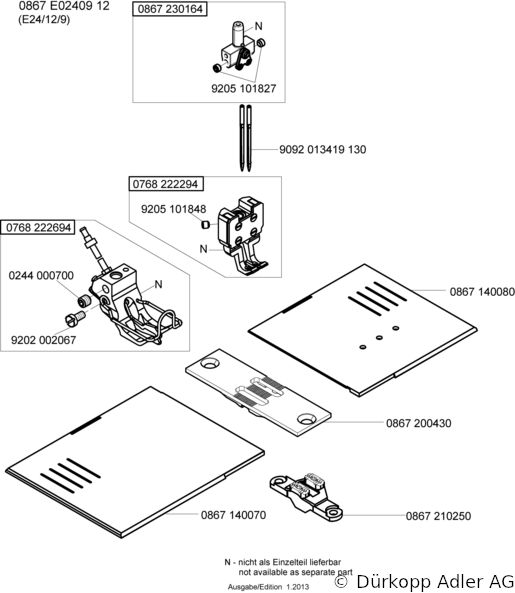 0867 E02409 12
(E24/12/9)

0867 230164
N
9205 101827

9092 013419 130

0768 222294
9205 101848
N

0768 222694
0244 000700
N
9202 002067

0867 140080

0867 200430

0867 140070

0867 210250

N - nicht als Einzelteil lieferbar
not available as separate part

Ausgabe/Edition 1.2013

© Dürkopp Adler AG